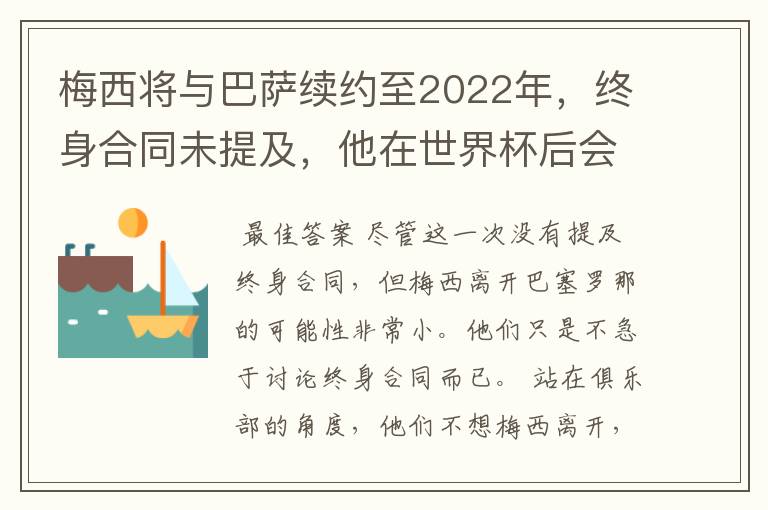 梅西将与巴萨续约至2022年，终身合同未提及，他在世界杯后会

最佳答案 尽管这一次没有提及终身合同，但梅西离开巴塞罗那的可能性非常小。他们只是不急于讨论终身合同而已。 站在俱乐部的角度，他们不想梅西离开，